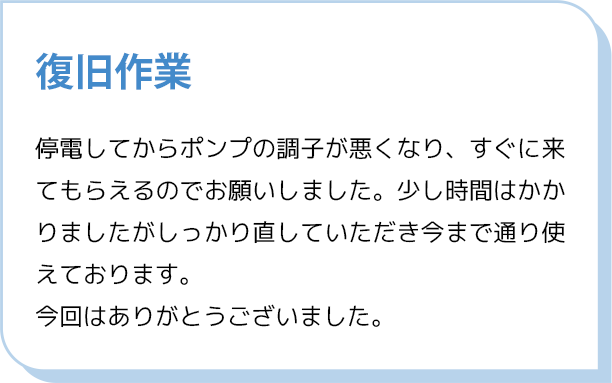 復旧作業

停電してからポンプの調子が悪くなり、すぐに来てもらえるのでお願いしました。少し時間はかかりましたがしっかり直していただき今まで通り使えております。
今回はありがとうございました。